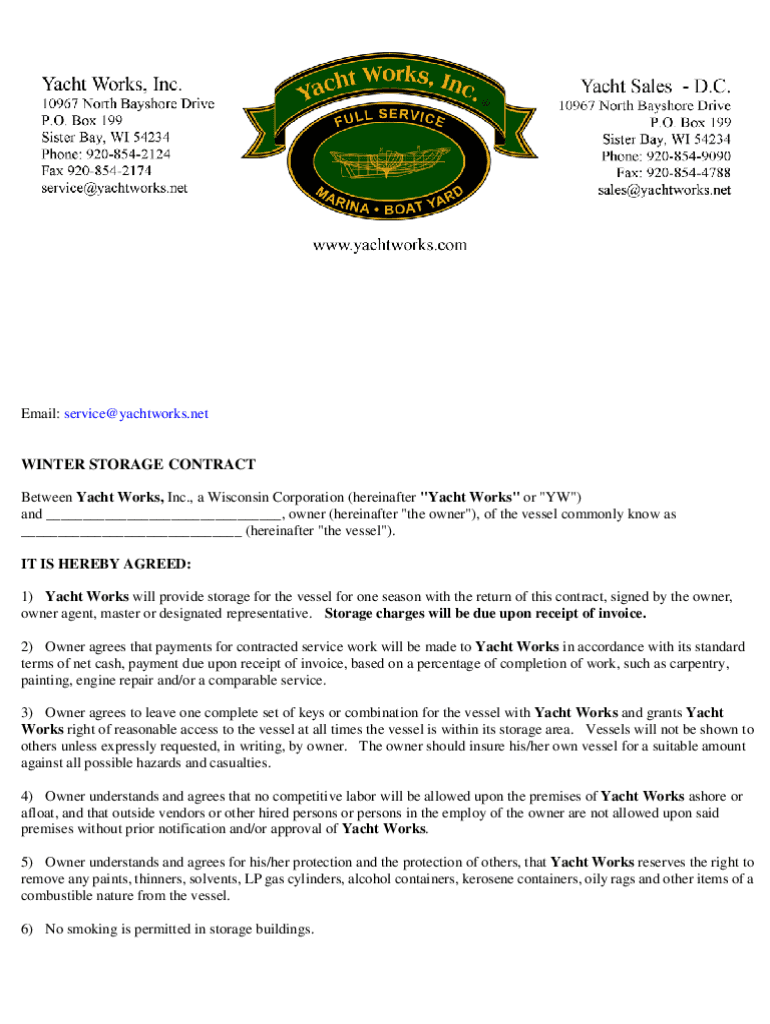 Yacht Works, Inc.
10967 North Bayshore Drive
P.O. Box 199
Sister Bay, WI 54234
Phone: 920-854-2124
Fax 920-854-2174
service@yachtworks.net

Yacht Works, Inc.
FULL SERVICE
MARINA • BOAT YARD

Yacht Sales - D.C.
10967 North Bayshore Drive
P.O. Box 199
Sister Bay, WI 54234
Phone: 920-854-9090
Fax: 920-854-4788
sales@yachtworks.net

www.yachtworks.com

Email: service@yachtworks.net

WINTER STORAGE CONTRACT

Between Yacht Works, Inc., a Wisconsin Corporation (hereinafter "Yacht Works" or "YW") and ________________________________, owner (hereinafter "the owner"), of the vessel commonly know as ______________________________ (hereinafter "the vessel").

IT IS HEREBY AGREED:

1) Yacht Works will provide storage for the vessel for one season with the return of this contract, signed by the owner, owner agent, master or designated representative. Storage charges will be due upon receipt of invoice.

2) Owner agrees that payments for contracted service work will be made to Yacht Works in accordance with its standard terms of net cash, payment due upon receipt of invoice, based on a percentage of completion of work, such as carpentry, painting, engine repair and/or a comparable service.

3) Owner agrees to leave one complete set of keys or combination for the vessel with Yacht Works and grants Yacht Works right of reasonable access to the vessel at all times the vessel is within its storage area. Vessels will not be shown to others unless expressly requested, in writing, by owner. The owner should insure his/her own vessel for a suitable amount against all possible hazards and casualties.

4) Owner understands and agrees that no competitive labor will be allowed upon the premises of Yacht Works ashore or afloat, and that outside vendors or other hired persons or persons in the employ of the owner are not allowed upon said premises without prior notification and/or approval of Yacht Works.

5) Owner understands and agrees for his/her protection and the protection of others, that Yacht Works reserves the right to remove any paints, thinners, solvents, LP gas cylinders, alcohol containers, kerosene containers, oily rags and other items of a combustible nature from the vessel.

6) No smoking is permitted in storage buildings.